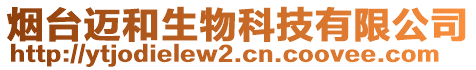 烟台迈和生物科技有限公司
http://ytjodielew2.cn.coovee.com